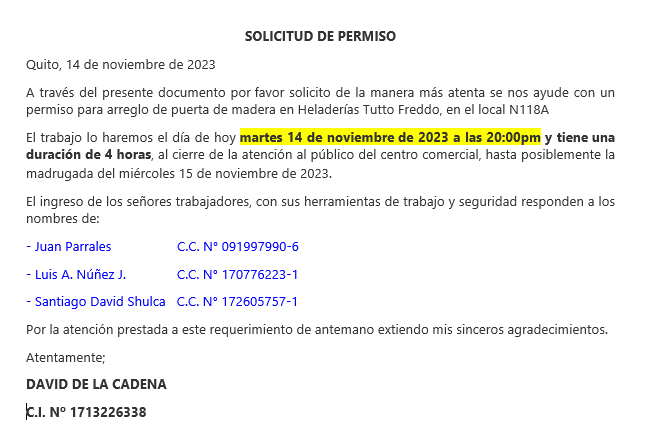 SOLICITUD DE PERMISO

Quito, 14 de noviembre de 2023

A través del presente documento por favor solicito de la manera más atenta se nos ayude con un permiso para arreglo de puerta de madera en Heladerías Tutto Freddo, en el local N118A

El trabajo lo haremos el día de hoy martes 14 de noviembre de 2023 a las 20:00pm y tiene una duración de 4 horas, al cierre de la atención al público del centro comercial, hasta posiblemente la madrugada del miércoles 15 de noviembre de 2023.

El ingreso de los señores trabajadores, con sus herramientas de trabajo y seguridad responden a los nombres de:

- Juan Parrales C.C. N° 091997990-6

- Luis A. Núñez J. C.C. N° 170776223-1

- Santiago David Shulca C.C. N° 172605757-1

Por la atención prestada a este requerimiento de antemano extiendo mis sinceros agradecimientos.

Atentamente;

DAVID DE LA CADENA

C.I. Nº 1713226338